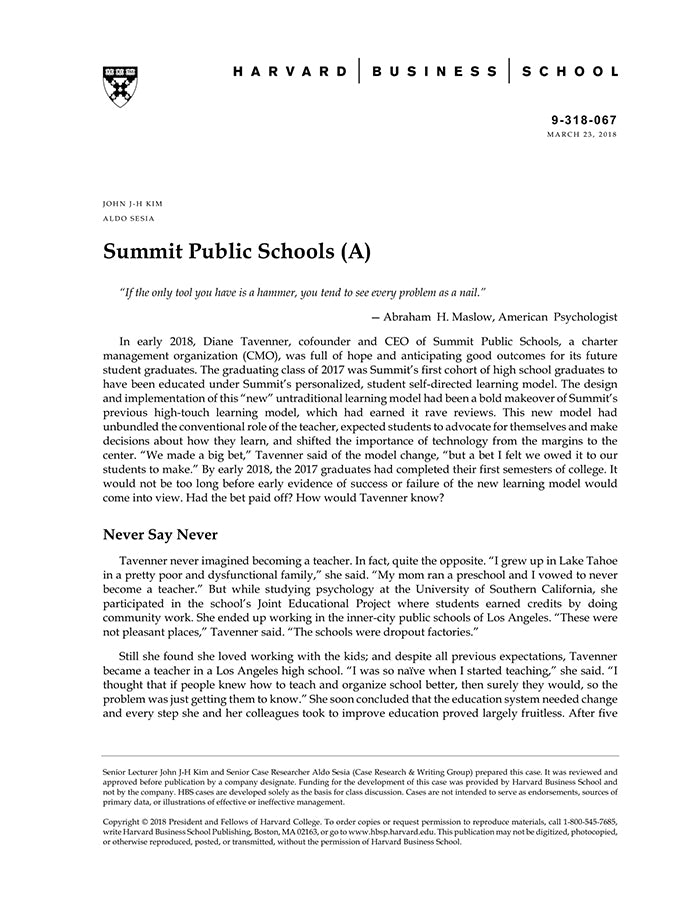 HARVARD | BUSINESS | SCHOOL

9-318-067
MARCH 23, 2018

JOHN J-H KIM
ALDO SESIA

Summit Public Schools (A)

"If the only tool you have is a hammer, you tend to see every problem as a nail."

— Abraham H. Maslow, American Psychologist

In early 2018, Diane Tavenner, cofounder and CEO of Summit Public Schools, a charter management organization (CMO), was full of hope and anticipating good outcomes for its future student graduates. The graduating class of 2017 was Summit's first cohort of high school graduates to have been educated under Summit's personalized, student self-directed learning model. The design and implementation of this "new" untraditional learning model had been a bold makeover of Summit's previous high-touch learning model, which had earned it rave reviews. This new model had unbundled the conventional role of the teacher, expected students to advocate for themselves and make decisions about how they learn, and shifted the importance of technology from the margins to the center. "We made a big bet," Tavenner said of the model change, "but a bet I felt we owed it to our students to make." By early 2018, the 2017 graduates had completed their first semesters of college. It would not be too long before early evidence of success or failure of the new learning model would come into view. Had the bet paid off? How would Tavenner know?

Never Say Never

Tavenner never imagined becoming a teacher. In fact, quite the opposite. "I grew up in Lake Tahoe in a pretty poor and dysfunctional family," she said. "My mom ran a preschool and I vowed to never become a teacher." But while studying psychology at the University of Southern California, she participated in the school's Joint Educational Project where students earned credits by doing community work. She ended up working in the inner-city public schools of Los Angeles. "These were not pleasant places," Tavenner said. "The schools were dropout factories."

Still she found she loved working with the kids; and despite all previous expectations, Tavenner became a teacher in a Los Angeles high school. "I was so naïve when I started teaching," she said. "I thought that if people knew how to teach and organize school better, then surely they would, so the problem was just getting them to know." She soon concluded that the education system needed change and every step she and her colleagues took to improve education proved largely fruitless. After five

Senior Lecturer John J-H Kim and Senior Case Researcher Aldo Sesia (Case Research & Writing Group) prepared this case. It was reviewed and approved before publication by a company designate. Funding for the development of this case was provided by Harvard Business School and not by the company. HBS cases are developed solely as the basis for class discussion. Cases are not intended to serve as endorsements, sources of primary data, or illustrations of effective or ineffective management.

Copyright © 2018 President and Fellows of Harvard College. To order copies or request permission to reproduce materials, call 1-800-545-7685, write Harvard Business School Publishing, Boston, MA 02163, or go to www.hbsp.harvard.edu. This publication may not be digitized, photocopied, or otherwise reproduced, posted, or transmitted, without the permission of Harvard Business School.